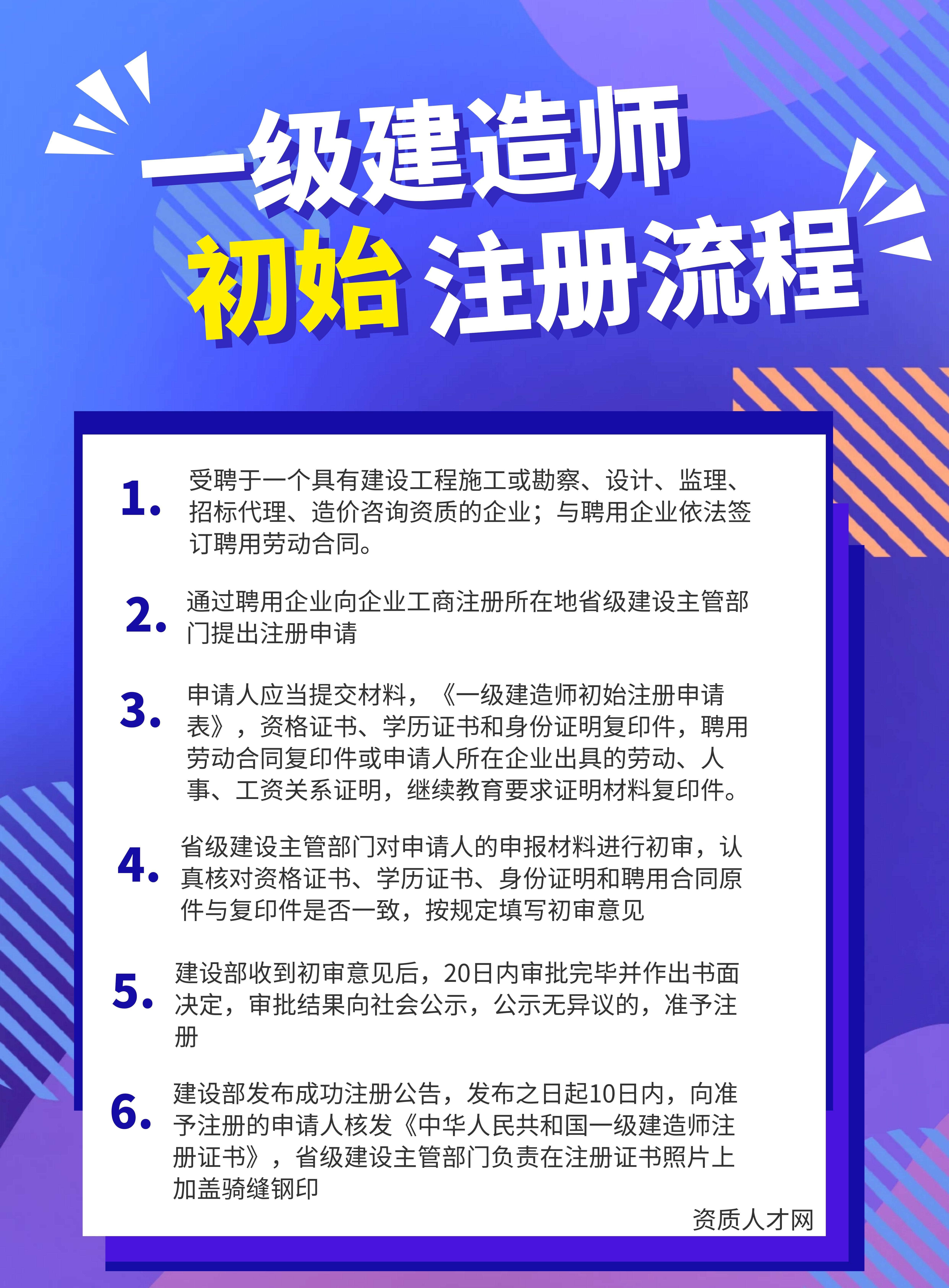 一级建造师
初始 注册流程

1. 受聘于一个具有建设工程施工或勘察、设计、监理、招标代理、造价咨询资质的企业；与聘用企业依法签订聘用劳动合同。

2. 通过聘用企业向企业工商注册所在地省级建设主管部门提出注册申请

3. 申请人应当提交材料，《一级建造师初始注册申请表》，资格证书、学历证书和身份证明复印件，聘用劳动合同复印件或申请人所在企业出具的劳动、人事、工资关系证明，继续教育要求证明材料复印件。

4. 省级建设主管部门对申请人的申报材料进行初审，认真核对资格证书、学历证书、身份证明和聘用合同原件与复印件是否一致，按规定填写初审意见

5. 建设部收到初审意见后，20日内审批完毕并作出书面决定，审批结果向社会公示，公示无异议的，准予注册

6. 建设部发布成功注册公告，发布之日起10日内，向准予注册的申请人核发《中华人民共和国一级建造师注册证书》，省级建设主管部门负责在注册证书照片上加盖骑缝钢印

资质人才网